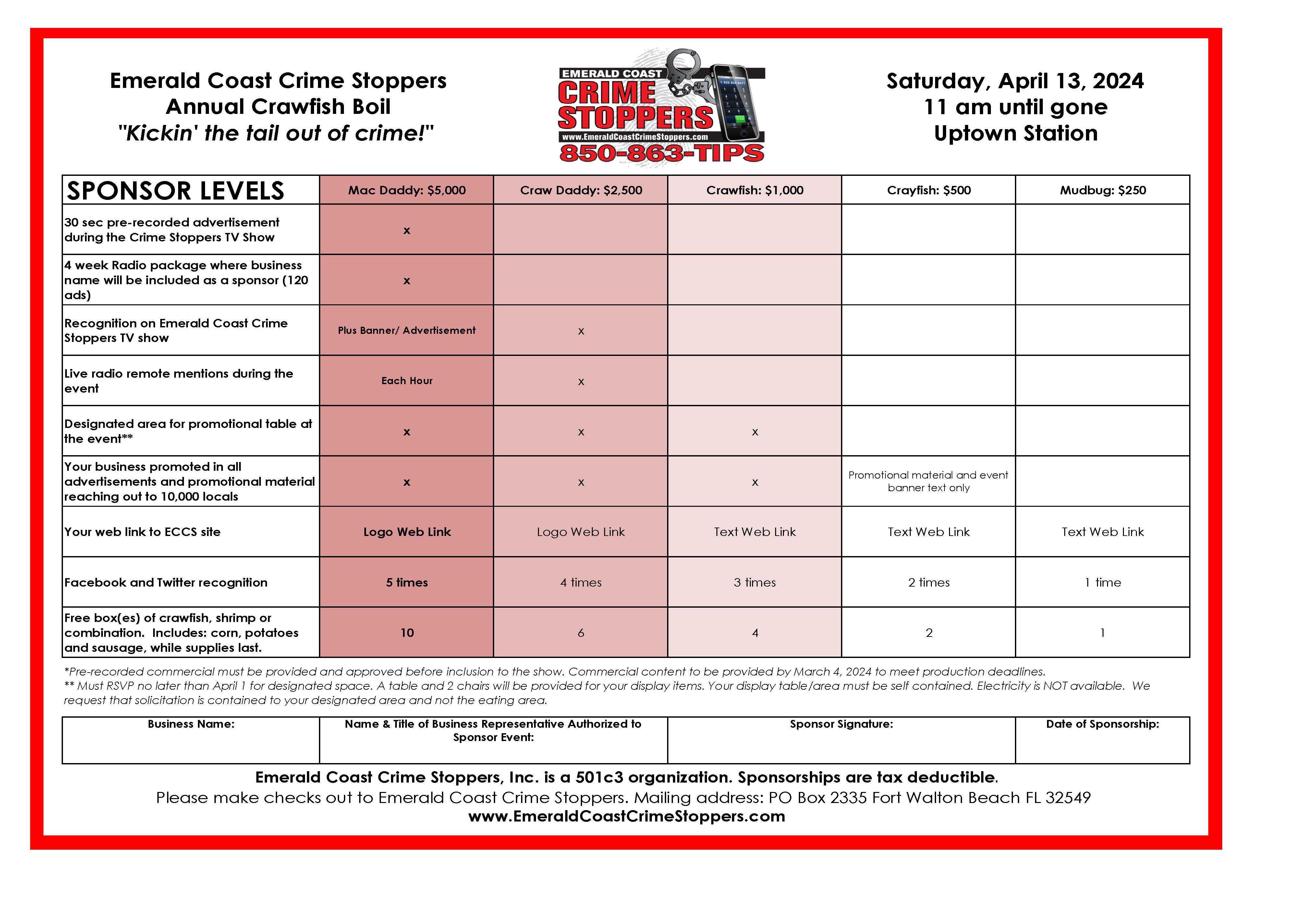 Emerald Coast Crime Stoppers
Annual Crawfish Boil
"Kickin' the tail out of crime!"

EMERALD COAST
CRIME STOPPERS
www.EmeraldCoastCrimeStoppers.com
850-863-TIPS

Saturday, April 13, 2024
11 am until gone
Uptown Station

| SPONSOR LEVELS | Mac Daddy: $5,000 | Craw Daddy: $2,500 | Crawfish: $1,000 | Crayfish: $500 | Mudbug: $250 |
|---|---|---|---|---|---|
| 30 sec pre-recorded advertisement during the Crime Stoppers TV Show | x | | | | |
| 4 week Radio package where business name will be included as a sponsor (120 ads) | x | | | | |
| Recognition on Emerald Coast Crime Stoppers TV show | Plus Banner/ Advertisement | x | | | |
| Live radio remote mentions during the event | Each Hour | x | | | |
| Designated area for promotional table at the event** | x | x | x | | |
| Your business promoted in all advertisements and promotional material reaching out to 10,000 locals | x | x | x | Promotional material and event banner text only | |
| Your web link to ECCS site | Logo Web Link | Logo Web Link | Text Web Link | Text Web Link | Text Web Link |
| Facebook and Twitter recognition | 5 times | 4 times | 3 times | 2 times | 1 time |
| Free box(es) of crawfish, shrimp or combination. Includes: corn, potatoes and sausage, while supplies last. | 10 | 6 | 4 | 2 | 1 |

*Pre-recorded commercial must be provided and approved before inclusion to the show. Commercial content to be provided by March 4, 2024 to meet production deadlines.
** Must RSVP no later than April 1 for designated space. A table and 2 chairs will be provided for your display items. Your display table/area must be self contained. Electricity is NOT available. We request that solicitation is contained to your designated area and not the eating area.

| Business Name: | Name & Title of Business Representative Authorized to Sponsor Event: | Sponsor Signature: | Date of Sponsorship: |
|---|---|---|---|
| | | | |

Emerald Coast Crime Stoppers, Inc. is a 501c3 organization. Sponsorships are tax deductible.
Please make checks out to Emerald Coast Crime Stoppers. Mailing address: PO Box 2335 Fort Walton Beach FL 32549
www.EmeraldCoastCrimeStoppers.com